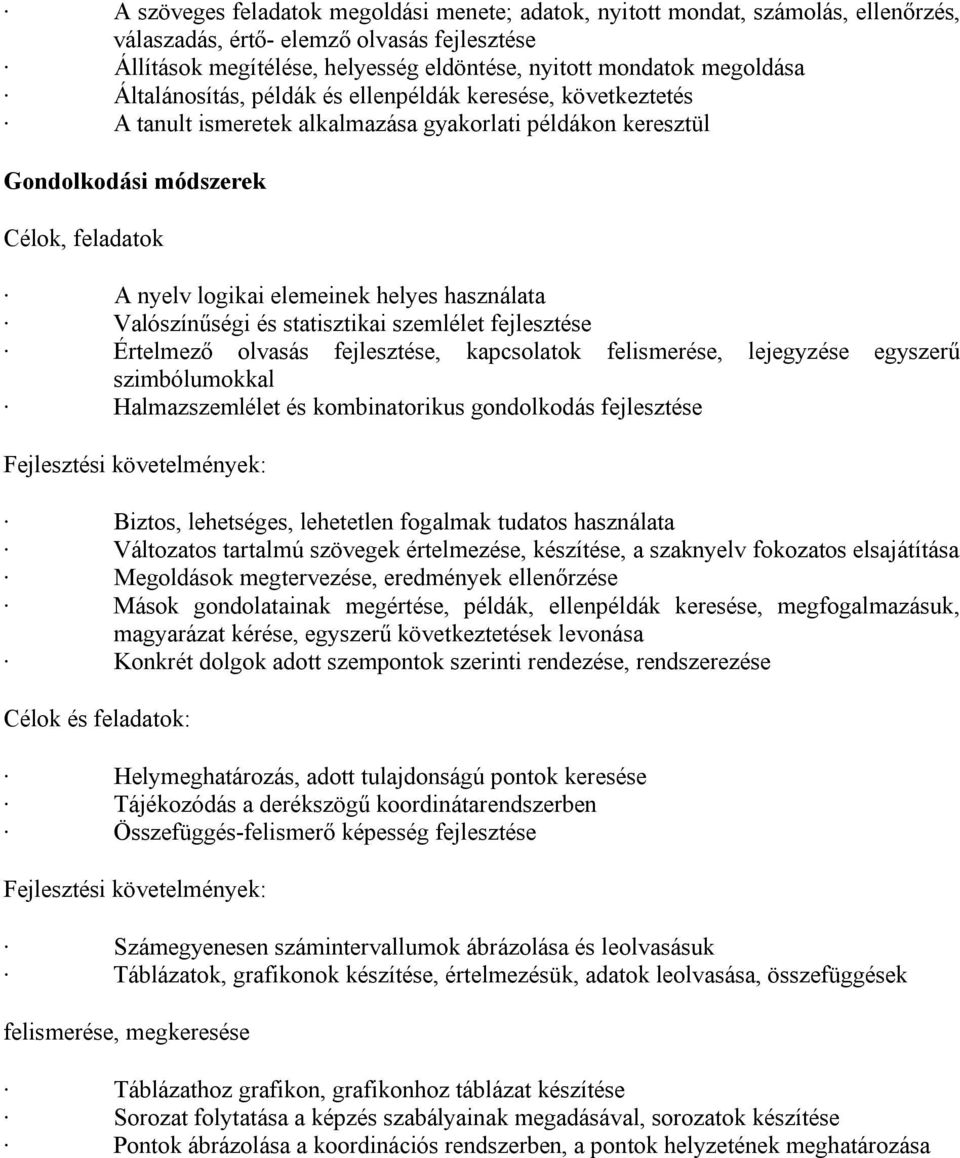 · A szöveges feladatok megoldási menete; adatok, nyitott mondat, számolás, ellenőrzés, válaszadás, értő- elemző olvasás fejlesztése
· Állítások megítélése, helyesség eldöntése, nyitott mondatok megoldása
· Általánosítás, példák és ellenpéldák keresése, következtetés
· A tanult ismeretek alkalmazása gyakorlati példákon keresztül

Gondolkodási módszerek

Célok, feladatok

· A nyelv logikai elemeinek helyes használata
· Valószínűségi és statisztikai szemlélet fejlesztése
· Értelmező olvasás fejlesztése, kapcsolatok felismerése, lejegyzése egyszerű szimbólumokkal
· Halmazszemlélet és kombinatorikus gondolkodás fejlesztése

Fejlesztési követelmények:

· Biztos, lehetséges, lehetetlen fogalmak tudatos használata
· Változatos tartalmú szövegek értelmezése, készítése, a szaknyelv fokozatos elsajátítása
· Megoldások megtervezése, eredmények ellenőrzése
· Mások gondolatainak megértése, példák, ellenpéldák keresése, megfogalmazásuk, magyarázat kérése, egyszerű következtetések levonása
· Konkrét dolgok adott szempontok szerinti rendezése, rendszerezése

Célok és feladatok:

· Helymeghatározás, adott tulajdonságú pontok keresése
· Tájékozódás a derékszögű koordinátarendszerben
· Összefüggés-felismerő képesség fejlesztése

Fejlesztési követelmények:

· Számegyenesen számintervallumok ábrázolása és leolvasásuk
· Táblázatok, grafikonok készítése, értelmezésük, adatok leolvasása, összefüggések

felismerése, megkeresése

· Táblázathoz grafikon, grafikonhoz táblázat készítése
· Sorozat folytatása a képzés szabályainak megadásával, sorozatok készítése
· Pontok ábrázolása a koordinációs rendszerben, a pontok helyzetének meghatározása